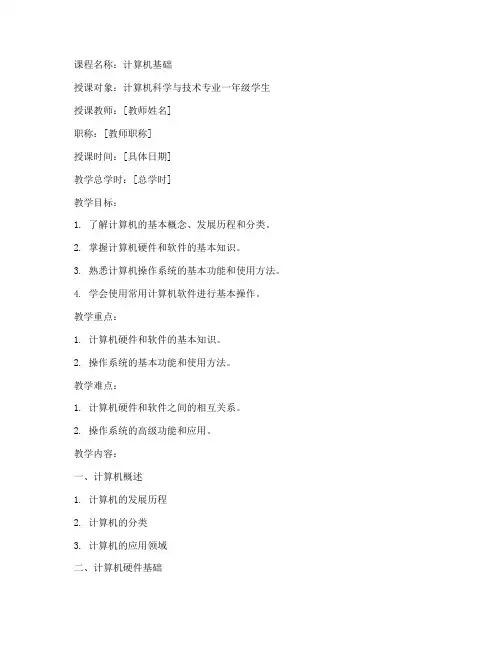 课程名称：计算机基础

授课对象：计算机科学与技术专业一年级学生

授课教师：[教师姓名]

职称：[教师职称]

授课时间：[具体日期]

教学总学时：[总学时]

教学目标：

1. 了解计算机的基本概念、发展历程和分类。

2. 掌握计算机硬件和软件的基本知识。

3. 熟悉计算机操作系统的基本功能和使用方法。

4. 学会使用常用计算机软件进行基本操作。

教学重点：

1. 计算机硬件和软件的基本知识。

2. 操作系统的基本功能和使用方法。

教学难点：

1. 计算机硬件和软件之间的相互关系。

2. 操作系统的高级功能和应用。

教学内容：

一、计算机概述

1. 计算机的发展历程

2. 计算机的分类

3. 计算机的应用领域

二、计算机硬件基础